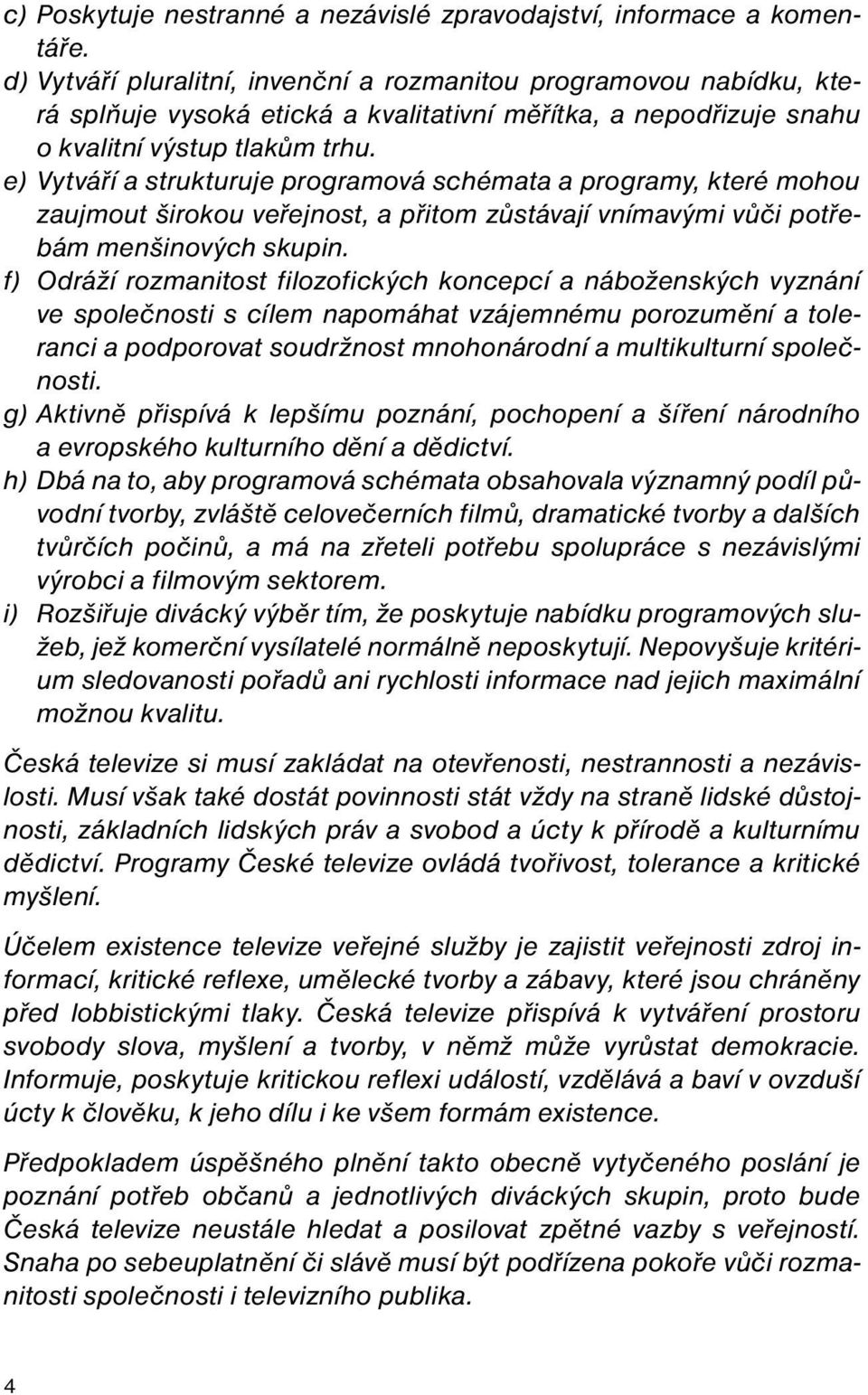 c) Poskytuje nestranné a nezávislé zpravodajství, informace a komentáře.
d) Vytváří pluralitní, invenční a rozmanitou programovou nabídku, která splňuje vysoká etická a kvalitativní měřítka, a nepodřizuje snahu o kvalitní výstup tlakům trhu.
e) Vytváří a strukturuje programová schémata a programy, které mohou zaujmout širokou veřejnost, a přitom zůstávají vnímavými vůči potřebám menšinových skupin.
f) Odráží rozmanitost filozofických koncepcí a náboženských vyznání ve společnosti s cílem napomáhat vzájemnému porozumění a toleranci a podporovat soudržnost mnohonárodní a multikulturní společnosti.
g) Aktivně přispívá k lepšímu poznání, pochopení a šíření národního a evropského kulturního dění a dědictví.
h) Dbá na to, aby programová schémata obsahovala významný podíl původní tvorby, zvláště celovečerních filmů, dramatické tvorby a dalších tvůrčích počinů, a má na zřeteli potřebu spolupráce s nezávislými výrobci a filmovým sektorem.
i) Rozšiřuje divácký výběr tím, že poskytuje nabídku programových služeb, jež komerční vysílatelé normálně neposkytují. Nepovyšuje kritérium sledovanosti pořadů ani rychlosti informace nad jejich maximální možnou kvalitu.

Česká televize si musí zakládat na otevřenosti, nestrannosti a nezávislosti. Musí však také dostát povinnosti stát vždy na straně lidské důstojnosti, základních lidských práv a svobod a úcty k přírodě a kulturnímu dědictví. Programy České televize ovládá tvořivost, tolerance a kritické myšlení.

Účelem existence televize veřejné služby je zajistit veřejnosti zdroj informací, kritické reflexe, umělecké tvorby a zábavy, které jsou chráněny před lobbistickými tlaky. Česká televize přispívá k vytváření prostoru svobody slova, myšlení a tvorby, v němž může vyrůstat demokracie. Informuje, poskytuje kritickou reflexi událostí, vzdělává a baví v ovzduší úcty k člověku, k jeho dílu i ke všem formám existence.

Předpokladem úspěšného plnění takto obecně vytyčeného poslání je poznání potřeb občanů a jednotlivých diváckých skupin, proto bude Česká televize neustále hledat a posilovat zpětné vazby s veřejností. Snaha po sebeuplatnění či slávě musí být podřízena pokoře vůči rozmanitosti společnosti i televizního publika.

4